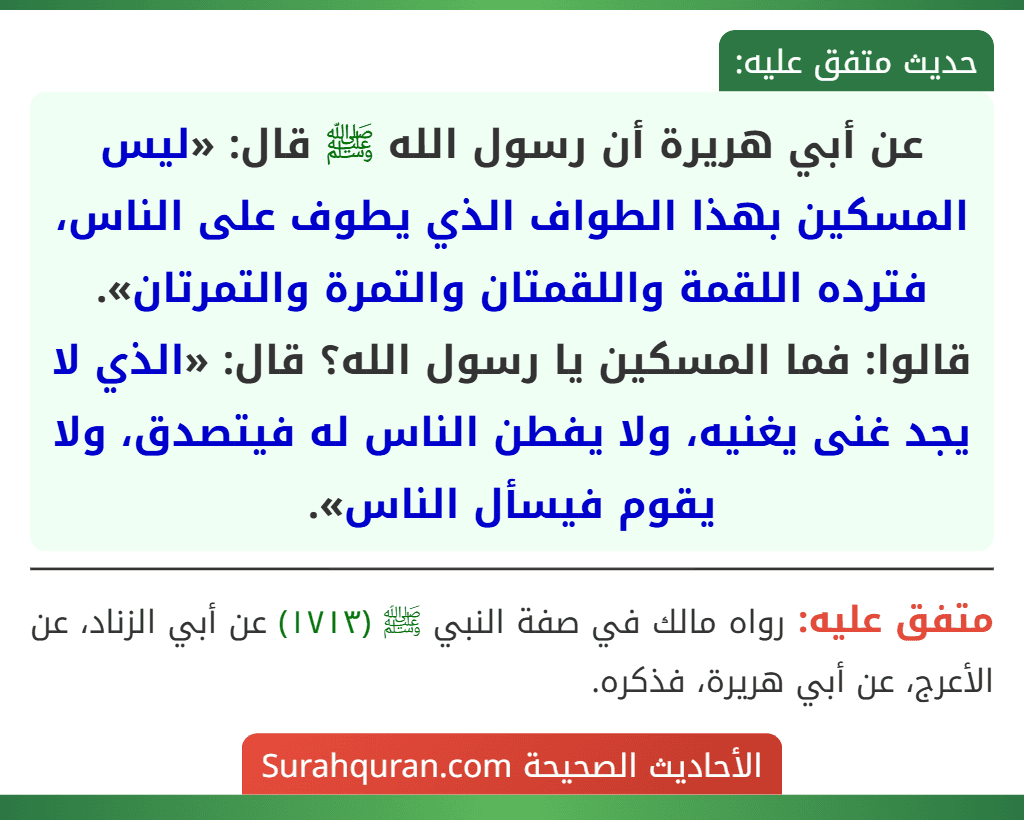 حديث متفق عليه:

عن أبي هريرة أن رسول الله ﷺ قال: «ليس المسكين بهذا الطواف الذي يطوف على الناس، فترده اللقمة واللقمتان والتمرة والتمرتان». قالوا: فما المسكين يا رسول الله؟ قال: «الذي لا يجد غنى يغنيه، ولا يفطن الناس له فيتصدق، ولا يقوم فيسأل الناس».

متفق عليه: رواه مالك في صفة النبي ﷺ (١٧١٣) عن أبي الزناد، عن الأعرج، عن أبي هريرة، فذكره.

الأحاديث الصحيحة Surahquran.com